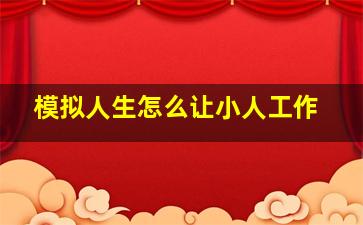 模拟人生怎么让小人工作